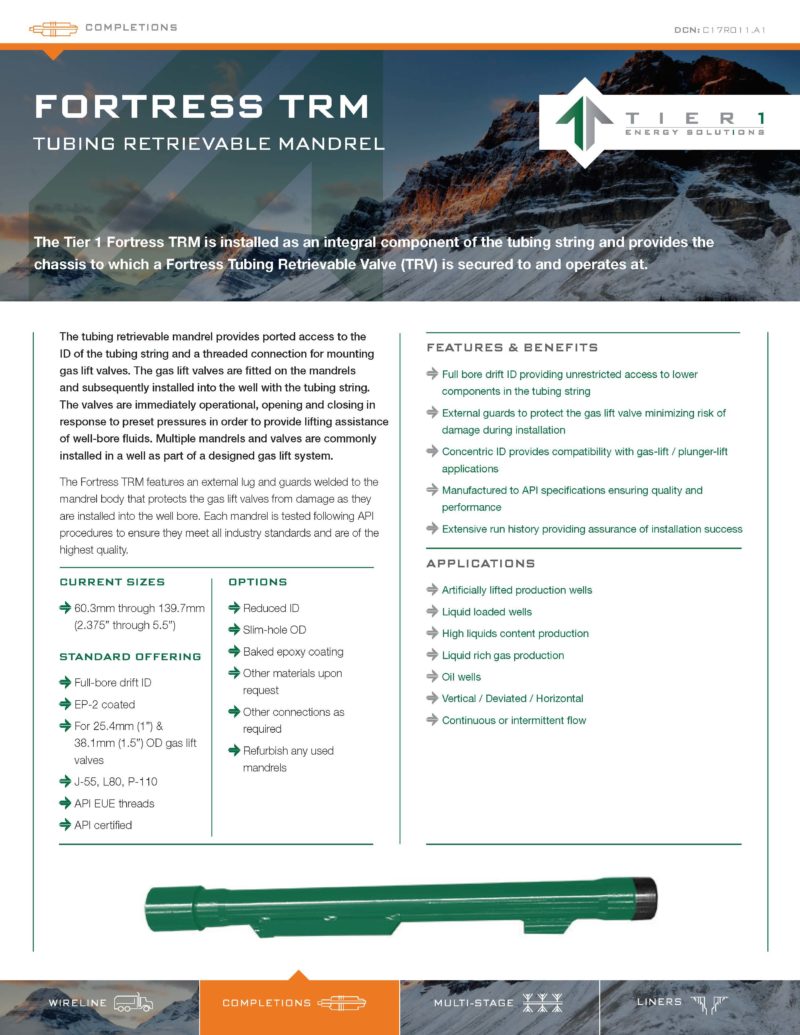 COMPLETIONS

DCN: C17R011.A1

FORTRESS TRM

TUBING RETRIEVABLE MANDREL

TIER 1
ENERGY SOLUTIONS

The Tier 1 Fortress TRM is installed as an integral component of the tubing string and provides the chassis to which a Fortress Tubing Retrievable Valve (TRV) is secured to and operates at.

The tubing retrievable mandrel provides ported access to the ID of the tubing string and a threaded connection for mounting gas lift valves. The gas lift valves are fitted on the mandrels and subsequently installed into the well with the tubing string. The valves are immediately operational, opening and closing in response to preset pressures in order to provide lifting assistance of well-bore fluids. Multiple mandrels and valves are commonly installed in a well as part of a designed gas lift system.

The Fortress TRM features an external lug and guards welded to the mandrel body that protects the gas lift valves from damage as they are installed into the well bore. Each mandrel is tested following API procedures to ensure they meet all industry standards and are of the highest quality.

CURRENT SIZES

60.3mm through 139.7mm (2.375" through 5.5")

STANDARD OFFERING

Full-bore drift ID

EP-2 coated

For 25.4mm (1") & 38.1mm (1.5") OD gas lift valves

J-55, L80, P-110

API EUE threads

API certified

OPTIONS

Reduced ID

Slim-hole OD

Baked epoxy coating

Other materials upon request

Other connections as required

Refurbish any used mandrels

FEATURES & BENEFITS

Full bore drift ID providing unrestricted access to lower components in the tubing string

External guards to protect the gas lift valve minimizing risk of damage during installation

Concentric ID provides compatibility with gas-lift / plunger-lift applications

Manufactured to API specifications ensuring quality and performance

Extensive run history providing assurance of installation success

APPLICATIONS

Artificially lifted production wells

Liquid loaded wells

High liquids content production

Liquid rich gas production

Oil wells

Vertical / Deviated / Horizontal

Continuous or intermittent flow

WIRELINE

COMPLETIONS

MULTI-STAGE

LINERS